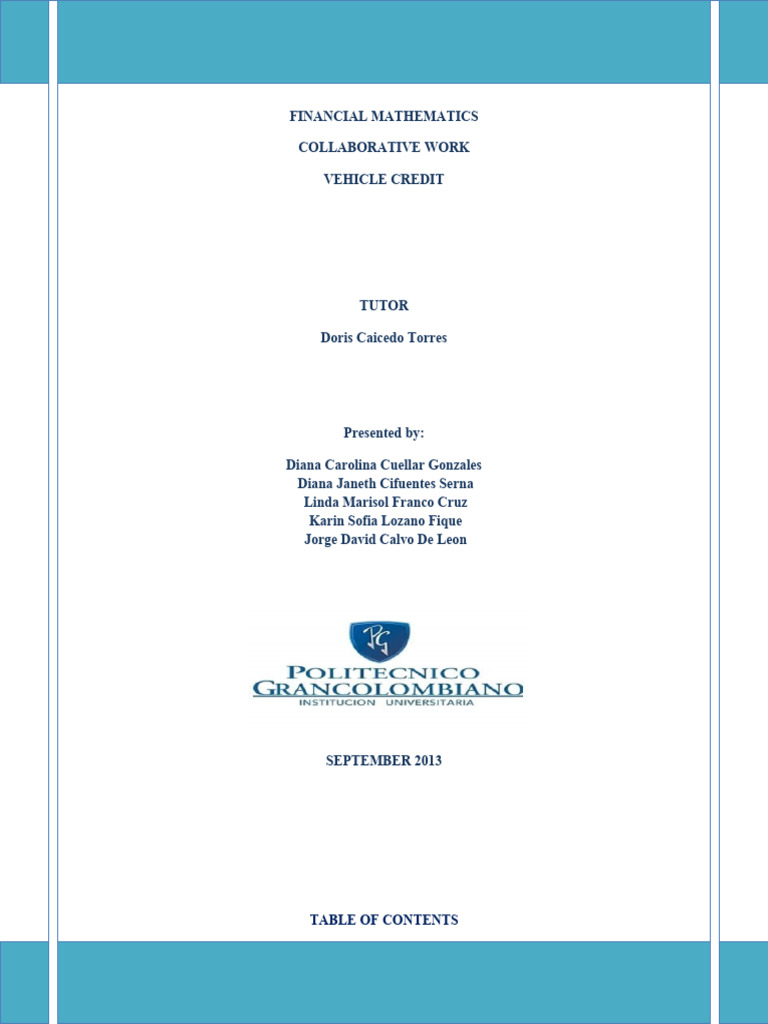 FINANCIAL MATHEMATICS

COLLABORATIVE WORK

VEHICLE CREDIT

TUTOR

Doris Caicedo Torres

Presented by:

Diana Carolina Cuellar Gonzales
Diana Janeth Cifuentes Serna
Linda Marisol Franco Cruz
Karin Sofia Lozano Fique
Jorge David Calvo De Leon

PG

POLITECNICO
GRANCOLOMBIANO
INSTITUCION UNIVERSITARIA

SEPTEMBER 2013

TABLE OF CONTENTS